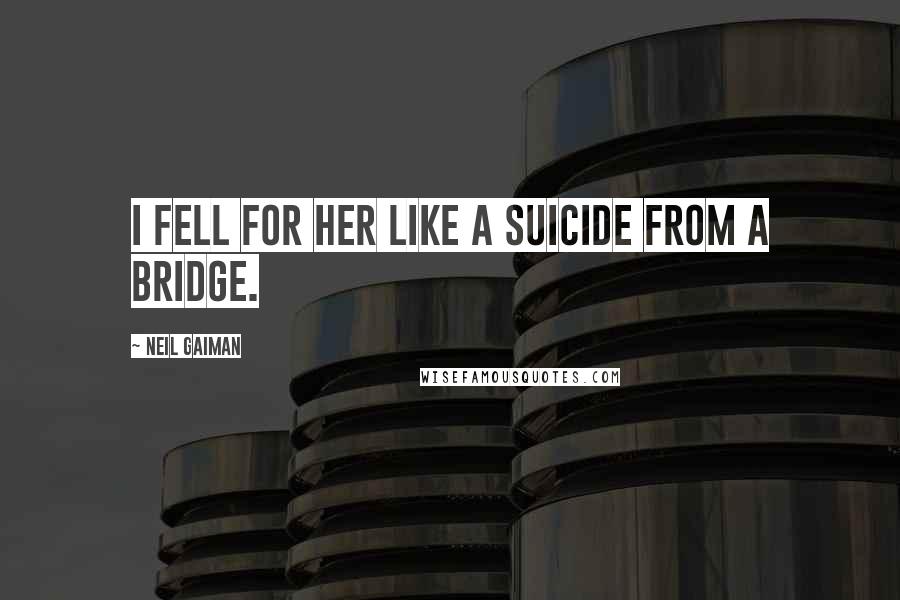 I FELL FOR HER LIKE A SUICIDE FROM A BRIDGE.

~ NEIL GAIMAN

WISEFAMOUSQUOTES.COM